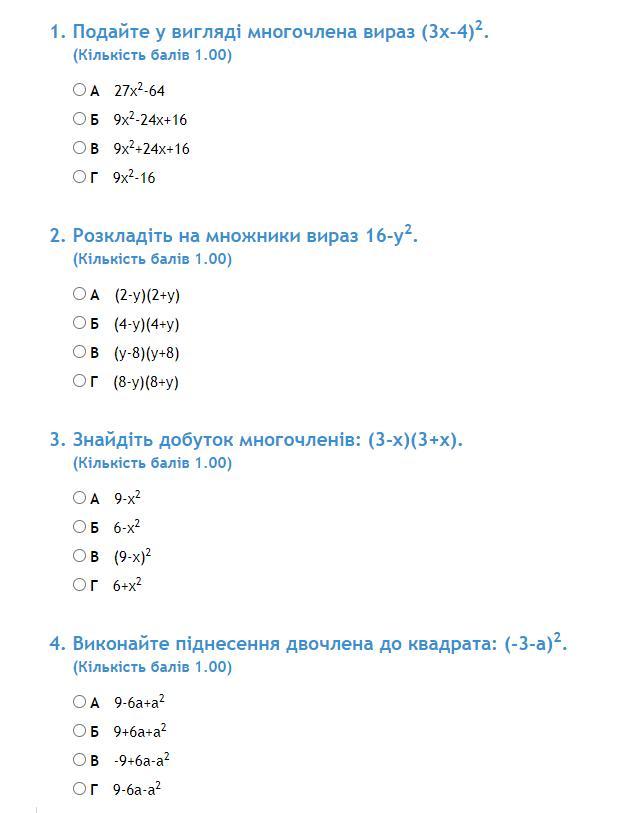 1. Подайте у вигляді многочлена вираз $(3x-4)^2$.
(Кількість балів 1.00)

○ А $27x^2-64$
○ Б $9x^2-24x+16$
○ В $9x^2+24x+16$
○ Г $9x^2-16$

2. Розкладіть на множники вираз $16-y^2$.
(Кількість балів 1.00)

○ А $(2-y)(2+y)$
○ Б $(4-y)(4+y)$
○ В $(y-8)(y+8)$
○ Г $(8-y)(8+y)$

3. Знайдіть добуток многочленів: $(3-x)(3+x)$.
(Кількість балів 1.00)

○ А $9-x^2$
○ Б $6-x^2$
○ В $(9-x)^2$
○ Г $6+x^2$

4. Виконайте піднесення двочлена до квадрата: $(-3-a)^2$.
(Кількість балів 1.00)

○ А $9-6a+a^2$
○ Б $9+6a+a^2$
○ В $-9+6a-a^2$
○ Г $9-6a-a^2$